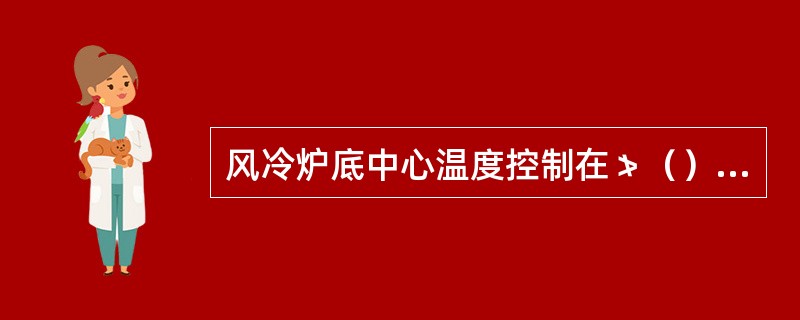 风冷炉底中心温度控制在≯（）...